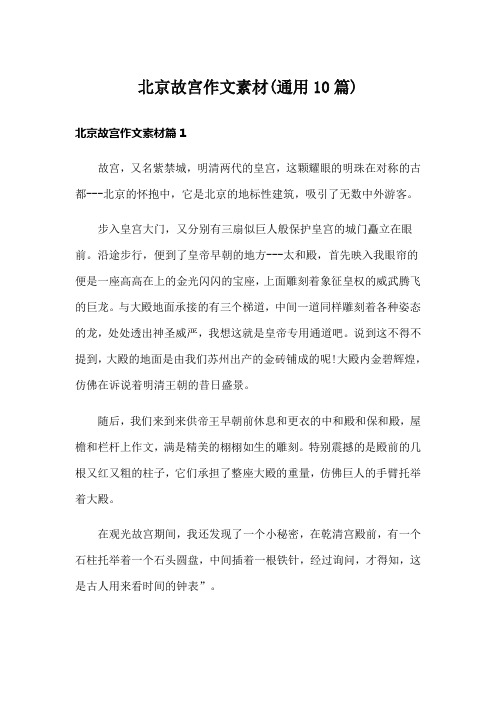 北京故宫作文素材(通用10篇)

北京故宫作文素材篇1

故宫，又名紫禁城，明清两代的皇宫，这颗耀眼的明珠在对称的古都---北京的怀抱中，它是北京的地标性建筑，吸引了无数中外游客。

步入皇宫大门，又分别有三扇似巨人般保护皇宫的城门矗立在眼前。沿途步行，便到了皇帝早朝的地方---太和殿，首先映入我眼帘的便是一座高高在上的金光闪闪的宝座，上面雕刻着象征皇权的威武腾飞的巨龙。与大殿地面承接的有三个梯道，中间一道同样雕刻着各种姿态的龙，处处透出神圣威严，我想这就是皇帝专用通道吧。说到这不得不提到，大殿的地面是由我们苏州出产的金砖铺成的呢!大殿内金碧辉煌，仿佛在诉说着明清王朝的昔日盛景。

随后，我们来到来供帝王早朝前休息和更衣的中和殿和保和殿，屋檐和栏杆上作文，满是精美的栩栩如生的雕刻。特别震撼的是殿前的几根又红又粗的柱子，它们承担了整座大殿的重量，仿佛巨人的手臂托举着大殿。

在观光故宫期间，我还发现了一个小秘密，在乾清宫殿前，有一个石柱托举着一个石头圆盘，中间插着一根铁针，经过询问，才得知，这是古人用来看时间的钟表”。